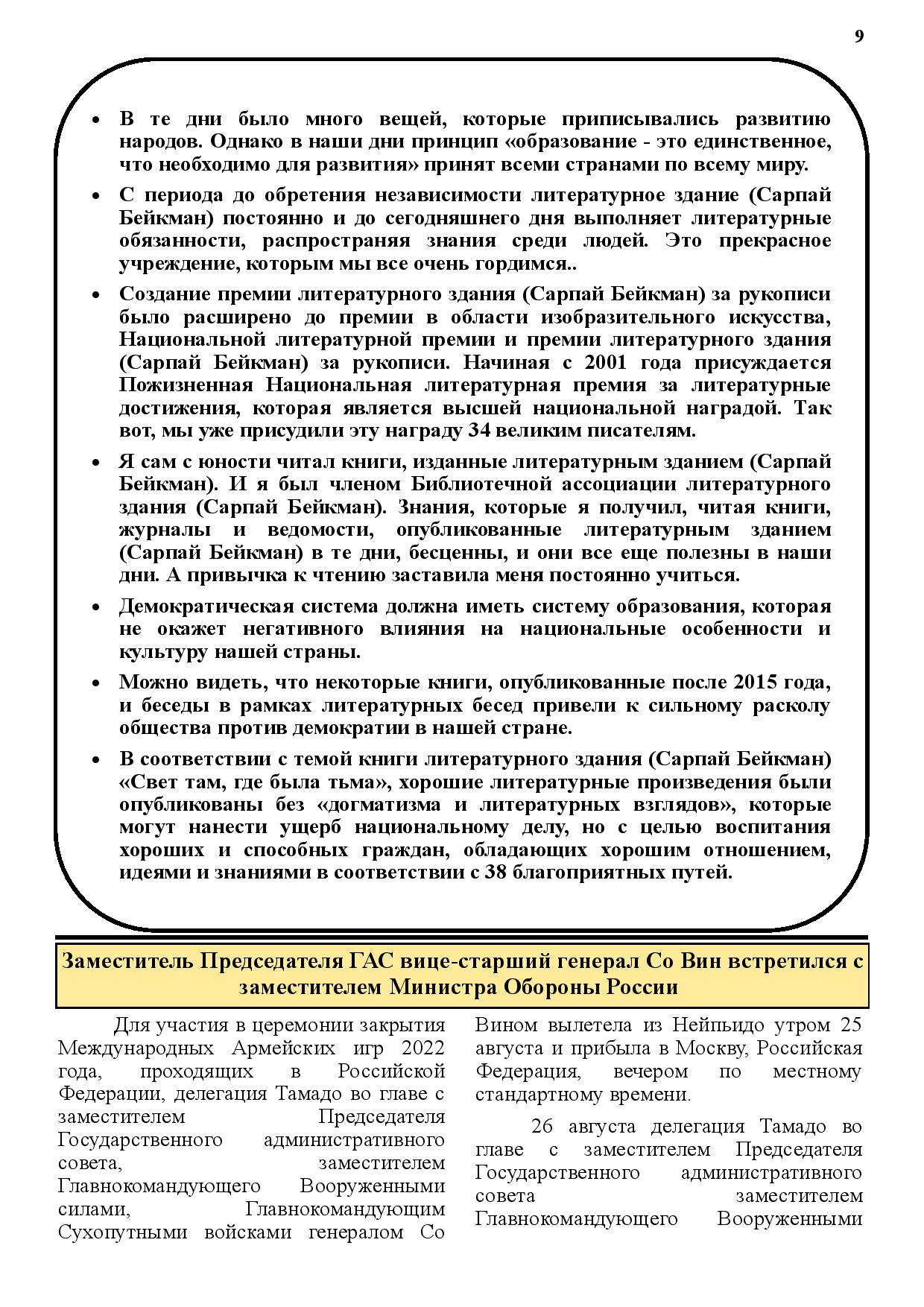 9

• В те дни было много вещей, которые приписывались развитию народов. Однако в наши дни принцип «образование - это единственное, что необходимо для развития» принят всеми странами по всему миру.

• С периода до обретения независимости литературное здание (Сарпай Бейкман) постоянно и до сегодняшнего дня выполняет литературные обязанности, распространяя знания среди людей. Это прекрасное учреждение, которым мы все очень гордимся..

• Создание премии литературного здания (Сарпай Бейкман) за рукописи было расширено до премии в области изобразительного искусства, Национальной литературной премии и премии литературного здания (Сарпай Бейкман) за рукописи. Начиная с 2001 года присуждается Пожизненная Национальная литературная премия за литературные достижения, которая является высшей национальной наградой. Так вот, мы уже присудили эту награду 34 великим писателям.

• Я сам с юности читал книги, изданные литературным зданием (Сарпай Бейкман). И я был членом Библиотечной ассоциации литературного здания (Сарпай Бейкман). Знания, которые я получил, читая книги, журналы и ведомости, опубликованные литературным зданием (Сарпай Бейкман) в те дни, бесценны, и они все еще полезны в наши дни. А привычка к чтению заставила меня постоянно учиться.

• Демократическая система должна иметь систему образования, которая не окажет негативного влияния на национальные особенности и культуру нашей страны.

• Можно видеть, что некоторые книги, опубликованные после 2015 года, и беседы в рамках литературных бесед привели к сильному расколу общества против демократии в нашей стране.

• В соответствии с темой книги литературного здания (Сарпай Бейкман) «Свет там, где была тьма», хорошие литературные произведения были опубликованы без «догматизма и литературных взглядов», которые могут нанести ущерб национальному делу, но с целью воспитания хороших и способных граждан, обладающих хорошим отношением, идеями и знаниями в соответствии с 38 благоприятных путей.

Заместитель Председателя ГАС вице-старший генерал Со Вин встретился с заместителем Министра Обороны России

Для участия в церемонии закрытия Международных Армейских игр 2022 года, проходящих в Российской Федерации, делегация Тамадо во главе с заместителем Председателя Государственного административного совета, заместителем Главнокомандующего Вооруженными силами, Главнокомандующим Сухопутными войсками генералом Со Вином вылетела из Нейпьидо утром 25 августа и прибыла в Москву, Российская Федерация, вечером по местному стандартному времени.

26 августа делегация Тамадо во главе с заместителем Председателя Государственного административного совета заместителем Главнокомандующего Вооруженными